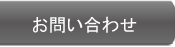 お問い合わせ